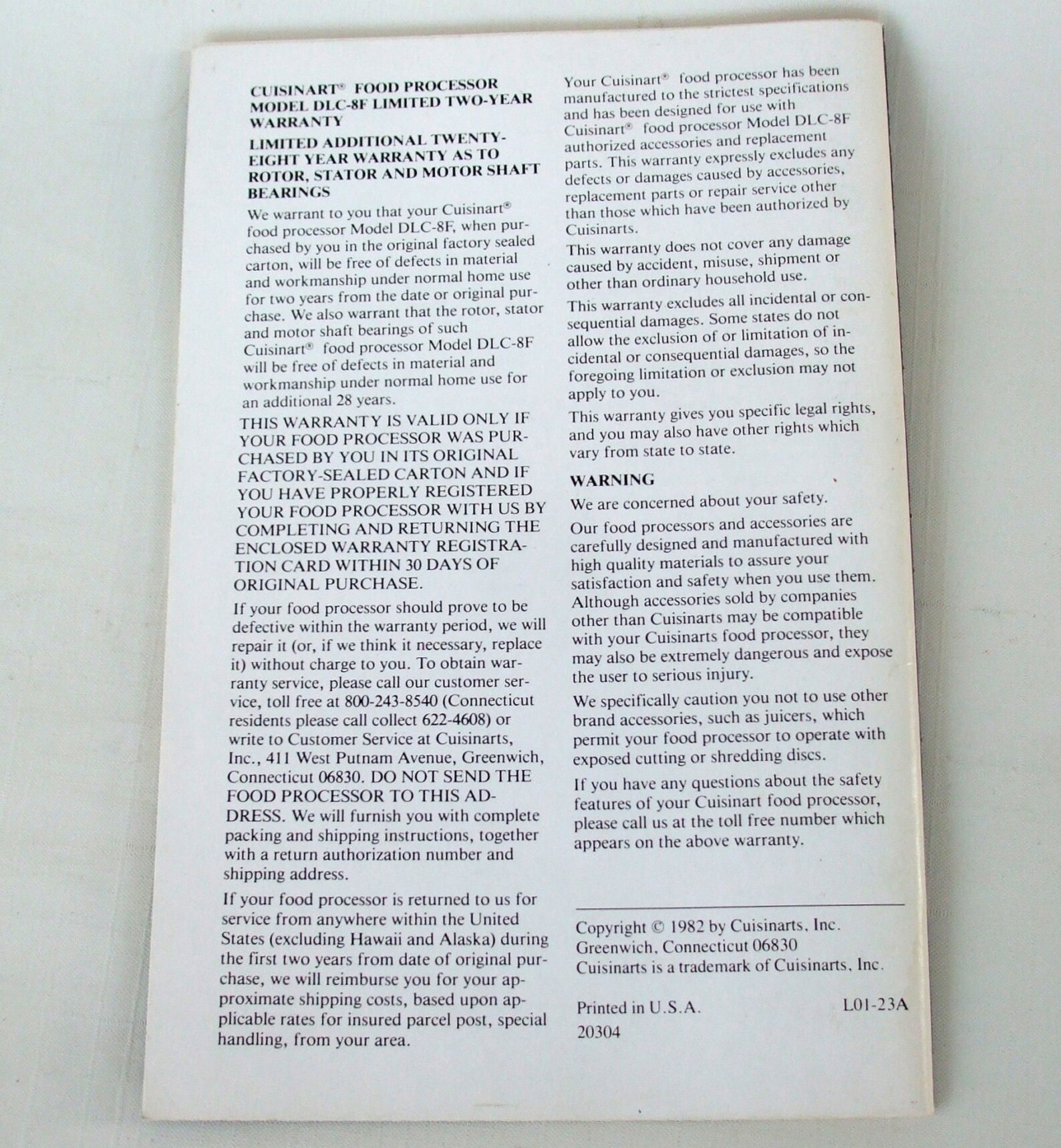 CUISINART® FOOD PROCESSOR MODEL DLC-8F LIMITED TWO-YEAR WARRANTY

LIMITED ADDITIONAL TWENTY-EIGHT YEAR WARRANTY AS TO ROTOR, STATOR AND MOTOR SHAFT BEARINGS

We warrant to you that your Cuisinart® food processor Model DLC-8F, when purchased by you in the original factory sealed carton, will be free of defects in material and workmanship under normal home use for two years from the date or original purchase. We also warrant that the rotor, stator and motor shaft bearings of such Cuisinart® food processor Model DLC-8F will be free of defects in material and workmanship under normal home use for an additional 28 years.

THIS WARRANTY IS VALID ONLY IF YOUR FOOD PROCESSOR WAS PURCHASED BY YOU IN ITS ORIGINAL FACTORY-SEALED CARTON AND IF YOU HAVE PROPERLY REGISTERED YOUR FOOD PROCESSOR WITH US BY COMPLETING AND RETURNING THE ENCLOSED WARRANTY REGISTRATION CARD WITHIN 30 DAYS OF ORIGINAL PURCHASE.

If your food processor should prove to be defective within the warranty period, we will repair it (or, if we think it necessary, replace it) without charge to you. To obtain warranty service, please call our customer service, toll free at 800-243-8540 (Connecticut residents please call collect 622-4608) or write to Customer Service at Cuisinarts, Inc., 411 West Putnam Avenue, Greenwich, Connecticut 06830. DO NOT SEND THE FOOD PROCESSOR TO THIS ADDRESS. We will furnish you with complete packing and shipping instructions, together with a return authorization number and shipping address.

If your food processor is returned to us for service from anywhere within the United States (excluding Hawaii and Alaska) during the first two years from date of original purchase, we will reimburse you for your approximate shipping costs, based upon applicable rates for insured parcel post, special handling, from your area.

Your Cuisinart® food processor has been manufactured to the strictest specifications and has been designed for use with Cuisinart® food processor Model DLC-8F authorized accessories and replacement parts. This warranty expressly excludes any defects or damages caused by accessories, replacement parts or repair service other than those which have been authorized by Cuisinarts.

This warranty does not cover any damage caused by accident, misuse, shipment or other than ordinary household use.

This warranty excludes all incidental or consequential damages. Some states do not allow the exclusion of or limitation of incidental or consequential damages, so the foregoing limitation or exclusion may not apply to you.

This warranty gives you specific legal rights, and you may also have other rights which vary from state to state.

WARNING

We are concerned about your safety.

Our food processors and accessories are carefully designed and manufactured with high quality materials to assure your satisfaction and safety when you use them. Although accessories sold by companies other than Cuisinarts may be compatible with your Cuisinarts food processor, they may also be extremely dangerous and expose the user to serious injury.

We specifically caution you not to use other brand accessories, such as juicers, which permit your food processor to operate with exposed cutting or shredding discs.

If you have any questions about the safety features of your Cuisinart food processor, please call us at the toll free number which appears on the above warranty.

Copyright © 1982 by Cuisinarts, Inc.
Greenwich, Connecticut 06830
Cuisinarts is a trademark of Cuisinarts, Inc.

Printed in U.S.A. L01-23A
20304